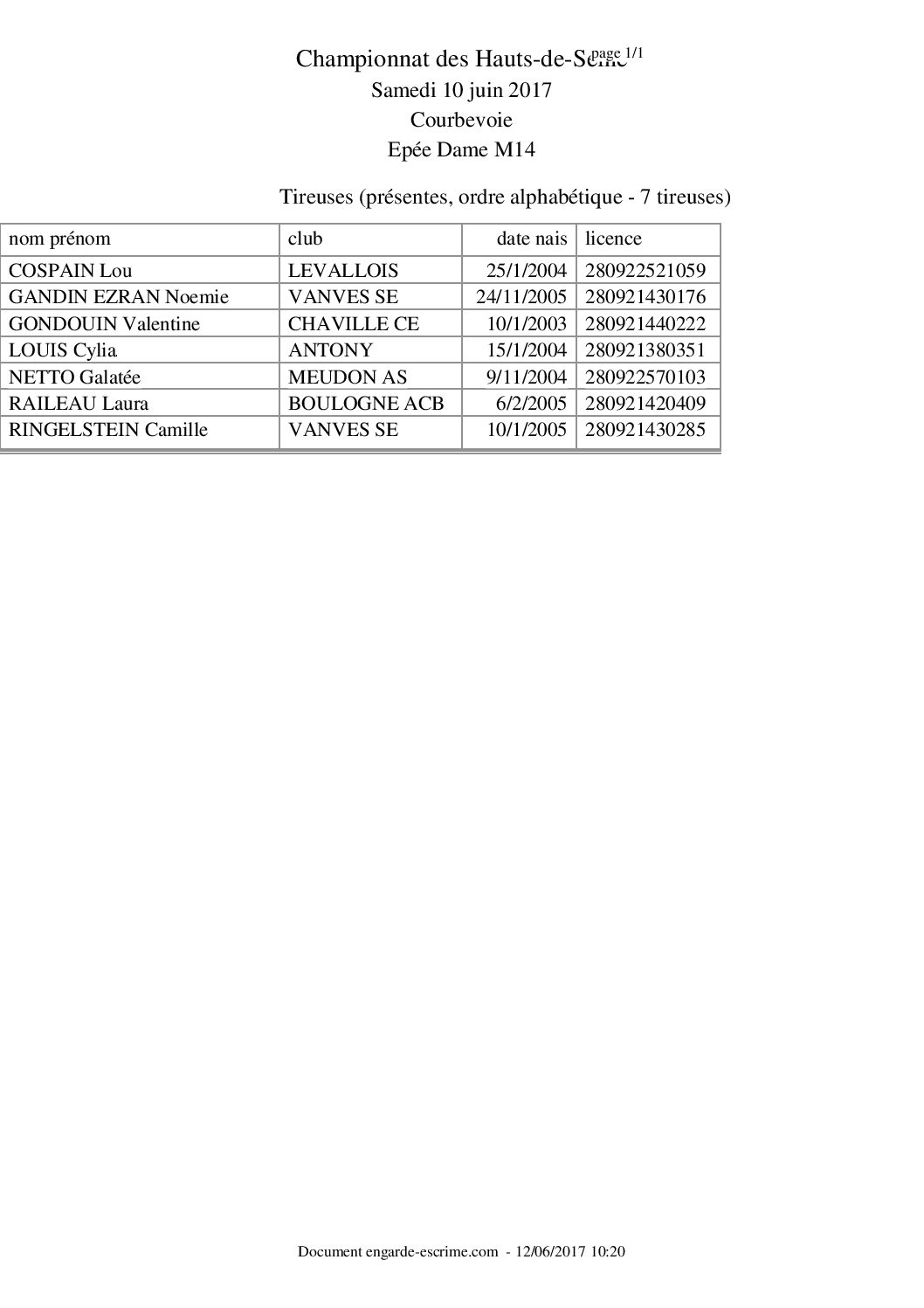 Championnat des Hauts-de-Seine page 1/1
Samedi 10 juin 2017
Courbevoie
Epée Dame M14

Tireuses (présentes, ordre alphabétique - 7 tireuses)

| nom prénom | club | date nais | licence |
|---|---|---|---|
| COSPAIN Lou | LEVALLOIS | 25/1/2004 | 280922521059 |
| GANDIN EZRAN Noemie | VANVES SE | 24/11/2005 | 280921430176 |
| GONDOUIN Valentine | CHAVILLE CE | 10/1/2003 | 280921440222 |
| LOUIS Cylia | ANTONY | 15/1/2004 | 280921380351 |
| NETTO Galatée | MEUDON AS | 9/11/2004 | 280922570103 |
| RAILEAU Laura | BOULOGNE ACB | 6/2/2005 | 280921420409 |
| RINGELSTEIN Camille | VANVES SE | 10/1/2005 | 280921430285 |

Document engarde-escrime.com - 12/06/2017 10:20